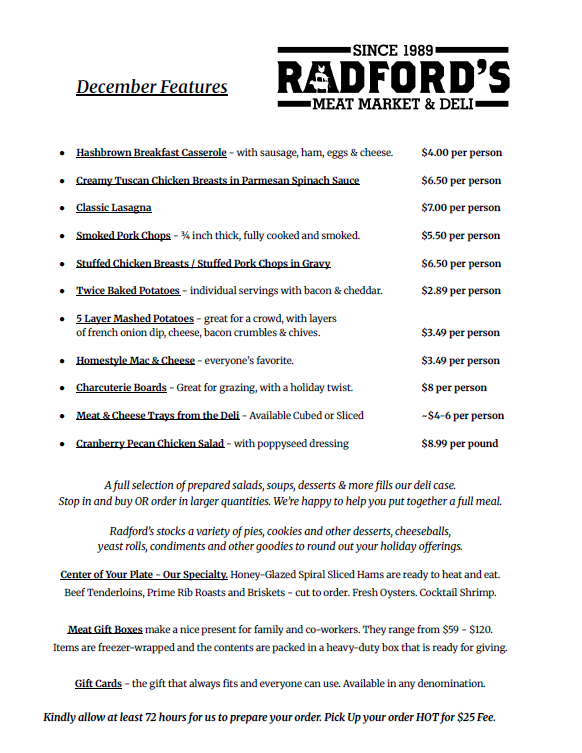 December Features

SINCE 1989
RADFORD'S
MEAT MARKET & DELI

- Hashbrown Breakfast Casserole - with sausage, ham, eggs & cheese. $4.00 per person
- Creamy Tuscan Chicken Breasts in Parmesan Spinach Sauce $6.50 per person
- Classic Lasagna $7.00 per person
- Smoked Pork Chops - ¾ inch thick, fully cooked and smoked. $5.50 per person
- Stuffed Chicken Breasts / Stuffed Pork Chops in Gravy $6.50 per person
- Twice Baked Potatoes - individual servings with bacon & cheddar. $2.89 per person
- 5 Layer Mashed Potatoes - great for a crowd, with layers of french onion dip, cheese, bacon crumbles & chives. $3.49 per person
- Homestyle Mac & Cheese - everyone's favorite. $3.49 per person
- Charcuterie Boards - Great for grazing, with a holiday twist. $8 per person
- Meat & Cheese Trays from the Deli - Available Cubed or Sliced ~$4-6 per person
- Cranberry Pecan Chicken Salad - with poppyseed dressing $8.99 per pound

A full selection of prepared salads, soups, desserts & more fills our deli case. Stop in and buy OR order in larger quantities. We're happy to help you put together a full meal.

Radford's stocks a variety of pies, cookies and other desserts, cheeseballs, yeast rolls, condiments and other goodies to round out your holiday offerings.

Center of Your Plate - Our Specialty. Honey-Glazed Spiral Sliced Hams are ready to heat and eat. Beef Tenderloins, Prime Rib Roasts and Briskets - cut to order. Fresh Oysters. Cocktail Shrimp.

Meat Gift Boxes make a nice present for family and co-workers. They range from $59 - $120. Items are freezer-wrapped and the contents are packed in a heavy-duty box that is ready for giving.

Gift Cards - the gift that always fits and everyone can use. Available in any denomination.

Kindly allow at least 72 hours for us to prepare your order. Pick Up your order HOT for $25 Fee.